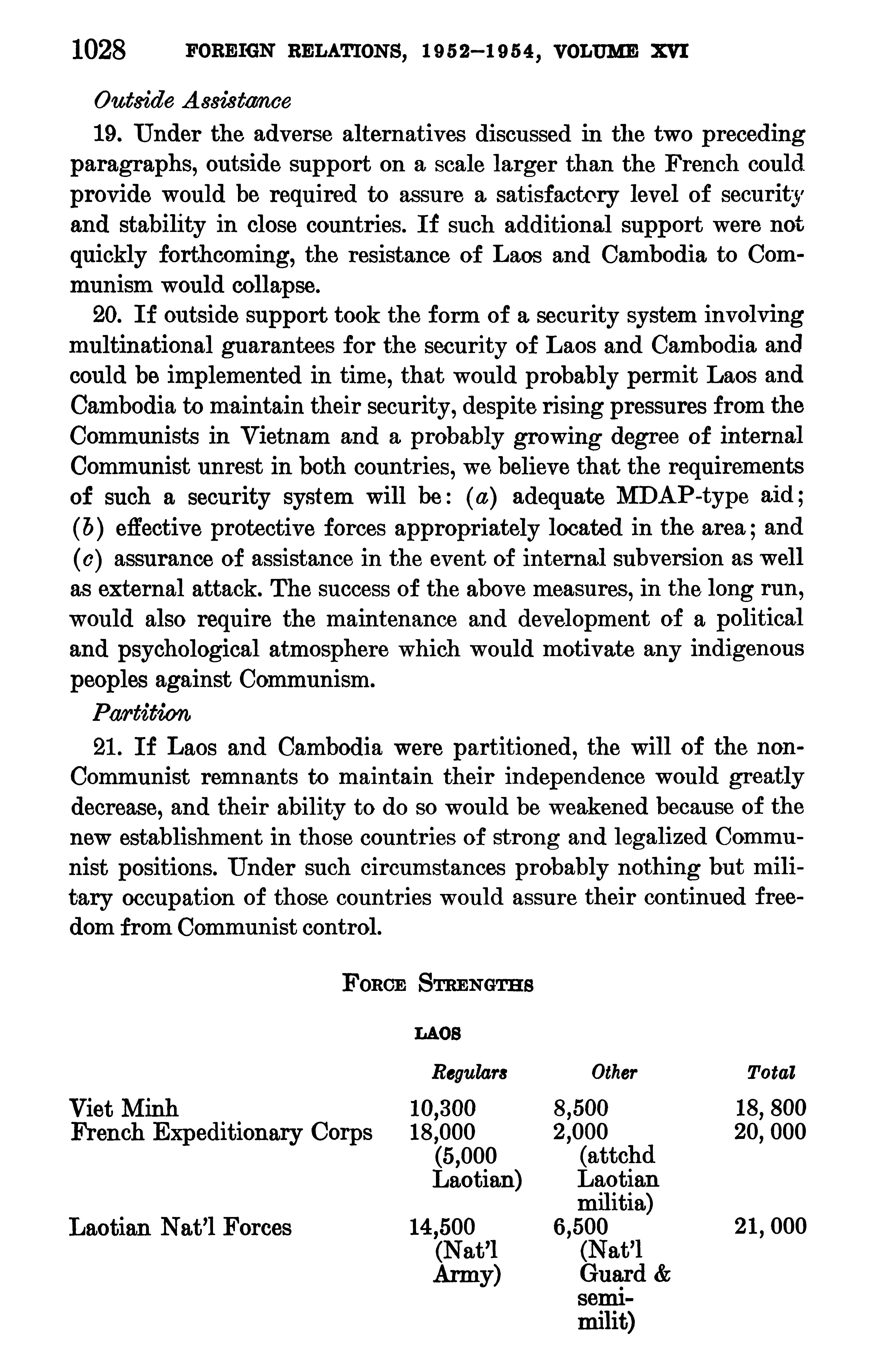 1028 FOREIGN RELATIONS, 1952–1954, VOLUME XVI

Outside Assistance

19. Under the adverse alternatives discussed in the two preceding paragraphs, outside support on a scale larger than the French could provide would be required to assure a satisfactory level of security and stability in close countries. If such additional support were not quickly forthcoming, the resistance of Laos and Cambodia to Communism would collapse.

20. If outside support took the form of a security system involving multinational guarantees for the security of Laos and Cambodia and could be implemented in time, that would probably permit Laos and Cambodia to maintain their security, despite rising pressures from the Communists in Vietnam and a probably growing degree of internal Communist unrest in both countries, we believe that the requirements of such a security system will be: (a) adequate MDAP-type aid; (b) effective protective forces appropriately located in the area; and (c) assurance of assistance in the event of internal subversion as well as external attack. The success of the above measures, in the long run, would also require the maintenance and development of a political and psychological atmosphere which would motivate any indigenous peoples against Communism.

Partition

21. If Laos and Cambodia were partitioned, the will of the non-Communist remnants to maintain their independence would greatly decrease, and their ability to do so would be weakened because of the new establishment in those countries of strong and legalized Communist positions. Under such circumstances probably nothing but military occupation of those countries would assure their continued freedom from Communist control.

FORCE STRENGTHS

LAOS

| | Regulars | Other | Total |
|---|---|---|---|
| Viet Minh | 10,300 | 8,500 | 18, 800 |
| French Expeditionary Corps | 18,000 (5,000 Laotian) | 2,000 (attchd Laotian militia) | 20, 000 |
| Laotian Nat'l Forces | 14,500 (Nat'l Army) | 6,500 (Nat'l Guard & semi-milit) | 21, 000 |